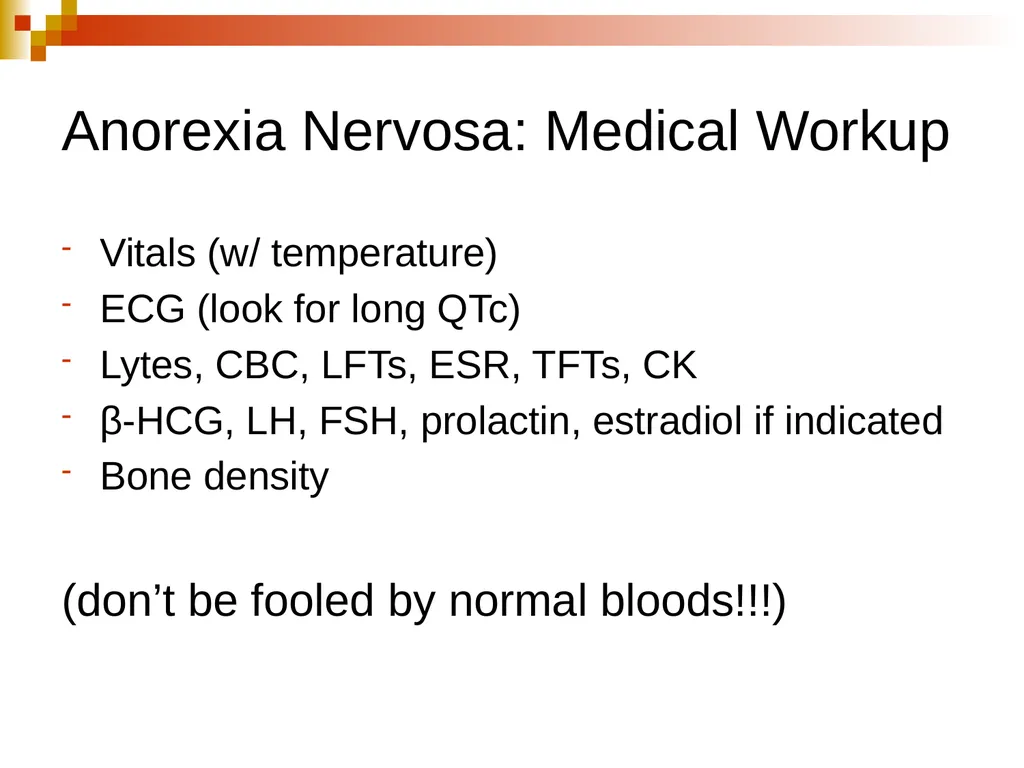 Anorexia Nervosa: Medical Workup

- Vitals (w/ temperature)
- ECG (look for long QTc)
- Lytes, CBC, LFTs, ESR, TFTs, CK
- β-HCG, LH, FSH, prolactin, estradiol if indicated
- Bone density

(don’t be fooled by normal bloods!!!)